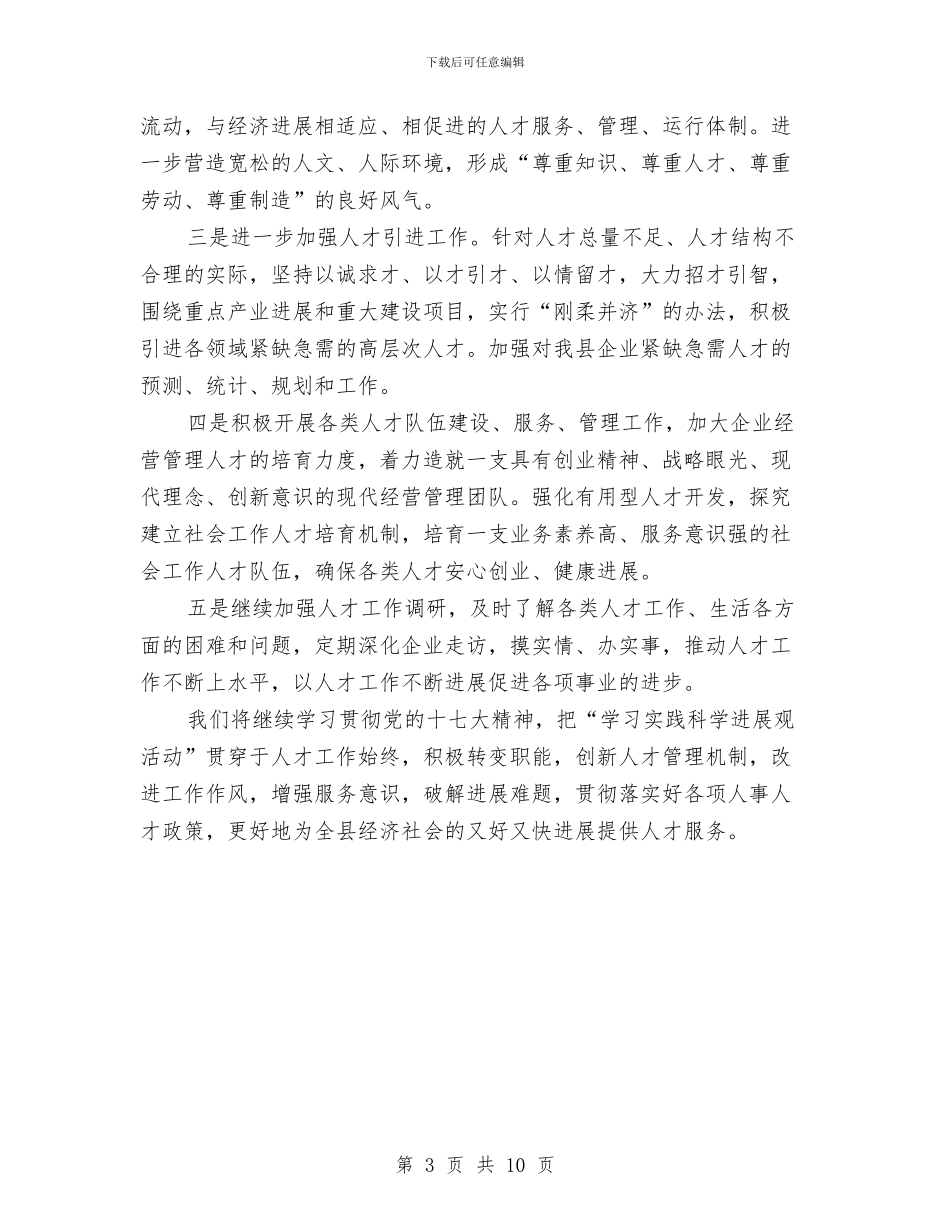 下载后可任意编辑

流动，与经济进展相适应、相促进的人才服务、管理、运行体制。进一步营造宽松的人文、人际环境，形成“尊重知识、尊重人才、尊重劳动、尊重制造”的良好风气。

三是进一步加强人才引进工作。针对人才总量不足、人才结构不合理的实际，坚持以诚求才、以才引才、以情留才，大力招才引智，围绕重点产业进展和重大建设项目，实行“刚柔并济”的办法，积极引进各领域紧缺急需的高层次人才。加强对我县企业紧缺急需人才的预测、统计、规划和工作。

四是积极开展各类人才队伍建设、服务、管理工作，加大企业经营管理人才的培育力度，着力造就一支具有创业精神、战略眼光、现代理念、创新意识的现代经营管理团队。强化有用型人才开发，探究建立社会工作人才培育机制，培育一支业务素养高、服务意识强的社会工作人才队伍，确保各类人才安心创业、健康进展。

五是继续加强人才工作调研，及时了解各类人才工作、生活各方面的困难和问题，定期深化企业走访，摸实情、办实事，推动人才工作不断上水平，以人才工作不断进展促进各项事业的进步。

我们将继续学习贯彻党的十七大精神，把“学习实践科学进展观活动”贯穿于人才工作始终，积极转变职能，创新人才管理机制，改进工作作风，增强服务意识，破解进展难题，贯彻落实好各项人事人才政策，更好地为全县经济社会的又好又快进展提供人才服务。

第 3 页 共 10 页